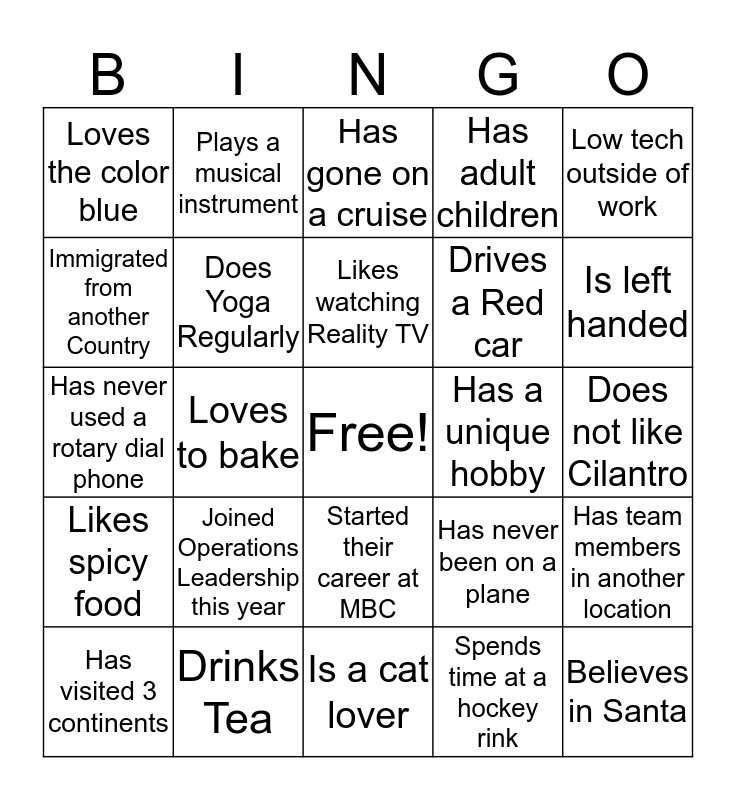 | B | I | N | G | O |
|---|---|---|---|---|
| Loves the color blue | Plays a musical instrument | Has gone on a cruise | Has adult children | Low tech outside of work |
| Immigrated from another Country | Does Yoga Regularly | Likes watching Reality TV | Drives a Red car | Is left handed |
| Has never used a rotary dial phone | Loves to bake | Free! | Has a unique hobby | Does not like Cilantro |
| Likes spicy food | Joined Operations Leadership this year | Started their career at MBC | Has never been on a plane | Has team members in another location |
| Has visited 3 continents | Drinks Tea | Is a cat lover | Spends time at a hockey rink | Believes in Santa |